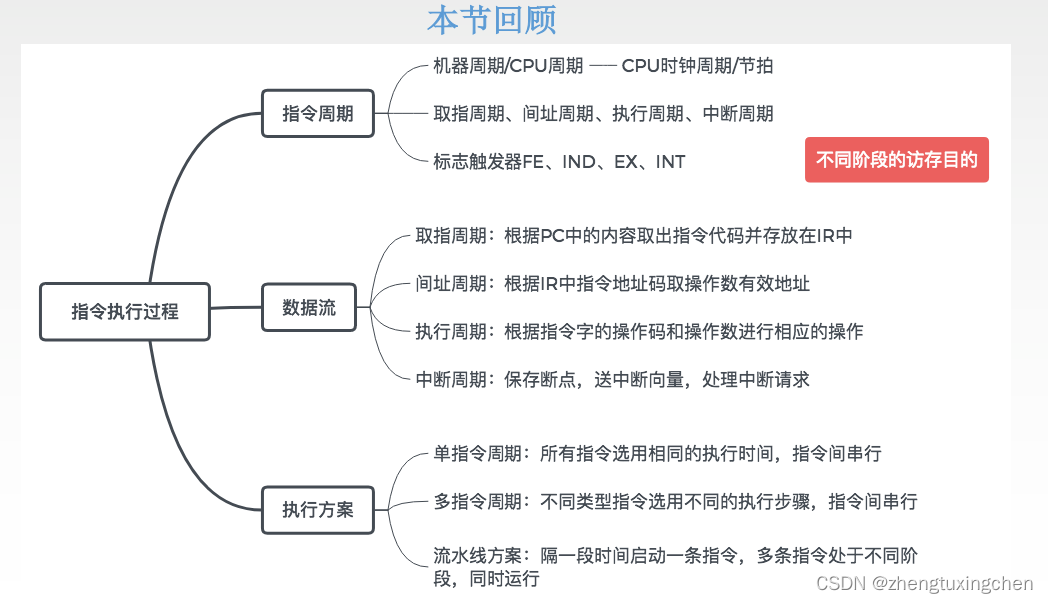 本节回顾

指令执行过程

指令周期

机器周期/CPU周期 —— CPU时钟周期/节拍

取指周期、间址周期、执行周期、中断周期

标志触发器FE、IND、EX、INT

不同阶段的访存目的

数据流

取指周期：根据PC中的内容取出指令代码并存放在IR中

间址周期：根据IR中指令地址码取操作数有效地址

执行周期：根据指令字的操作码和操作数进行相应的操作

中断周期：保存断点，送中断向量，处理中断请求

执行方案

单指令周期：所有指令选用相同的执行时间，指令间串行

多指令周期：不同类型指令选用不同的执行步骤，指令间串行

流水线方案：隔一段时间启动一条指令，多条指令处于不同阶段，同时运行

CSDN @zhengtuxingchen